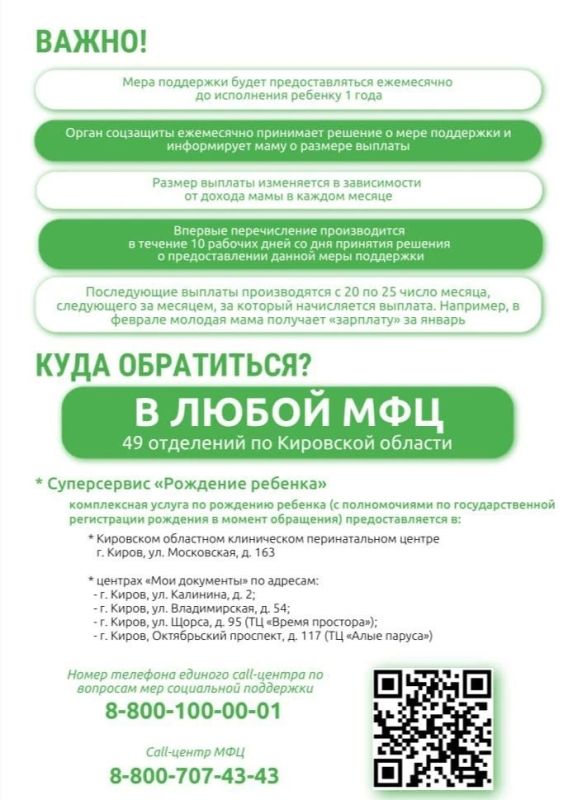 ВАЖНО!

Мера поддержки будет предоставляться ежемесячно до исполнения ребенку 1 года

Орган соцзащиты ежемесячно принимает решение о мере поддержки и информирует маму о размере выплаты

Размер выплаты изменяется в зависимости от дохода мамы в каждом месяце

Впервые перечисление производится в течение 10 рабочих дней со дня принятия решения о предоставлении данной меры поддержки

Последующие выплаты производятся с 20 по 25 число месяца, следующего за месяцем, за который начисляется выплата. Например, в феврале молодая мама получает «зарплату» за январь

КУДА ОБРАТИТЬСЯ?

В ЛЮБОЙ МФЦ
49 отделений по Кировской области

* Суперсервис «Рождение ребенка»
комплексная услуга по рождению ребенка (с полномочиями по государственной регистрации рождения в момент обращения) предоставляется в:

* Кировском областном клиническом перинатальном центре г. Киров, ул. Московская, д. 163

* центрах «Мои документы» по адресам:
- г. Киров, ул. Калинина, д. 2;
- г. Киров, ул. Владимирская, д. 54;
- г. Киров, ул. Щорса, д. 95 (ТЦ «Время простора»);
- г. Киров, Октябрьский проспект, д. 117 (ТЦ «Алые паруса»)

Номер телефона единого call-центра по вопросам мер социальной поддержки
8-800-100-00-01

Call-центр МФЦ
8-800-707-43-43